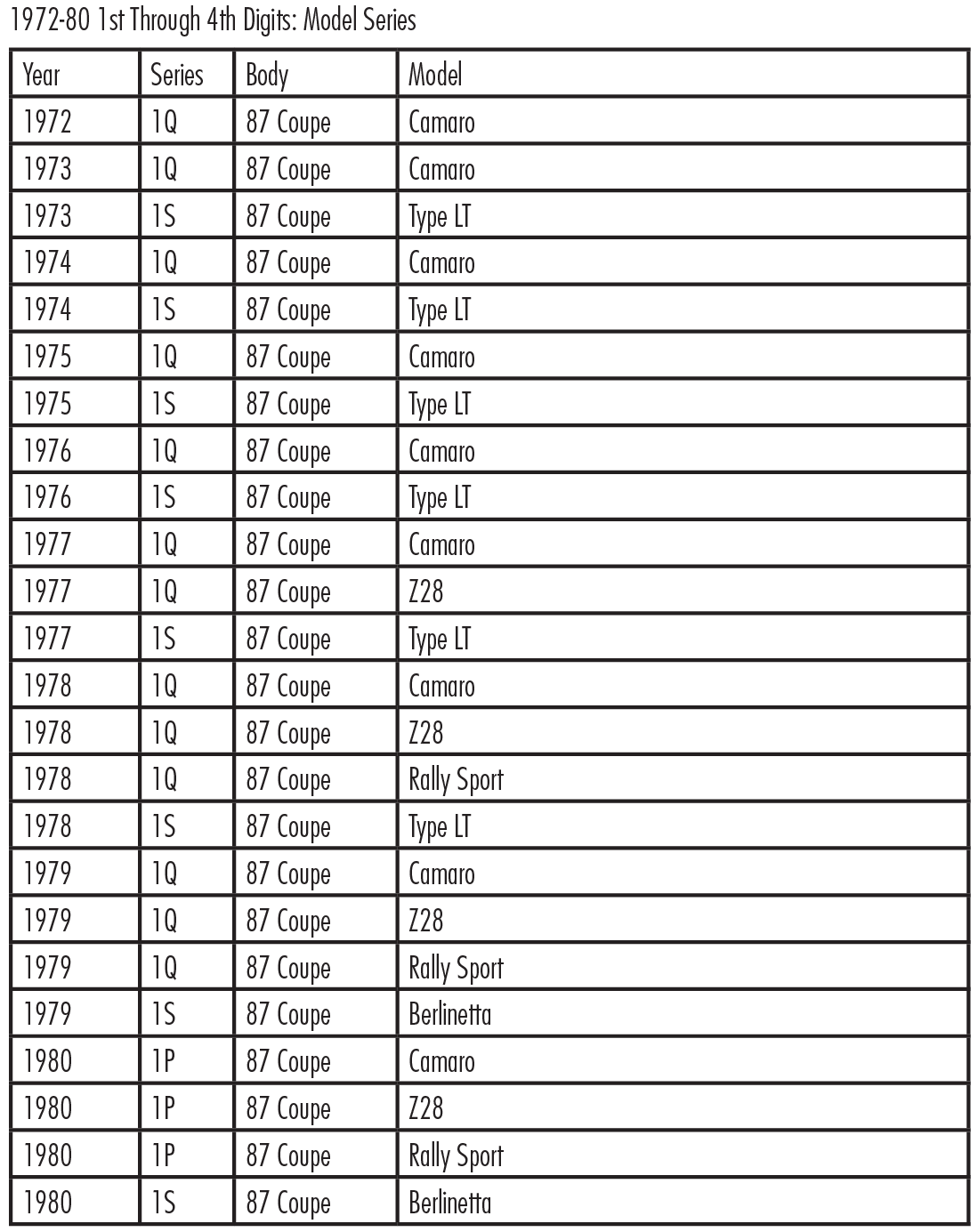 1972-80 1st Through 4th Digits: Model Series

| Year | Series | Body | Model |
|---|---|---|---|
| 1972 | 1Q | 87 Coupe | Camaro |
| 1973 | 1Q | 87 Coupe | Camaro |
| 1973 | 1S | 87 Coupe | Type LT |
| 1974 | 1Q | 87 Coupe | Camaro |
| 1974 | 1S | 87 Coupe | Type LT |
| 1975 | 1Q | 87 Coupe | Camaro |
| 1975 | 1S | 87 Coupe | Type LT |
| 1976 | 1Q | 87 Coupe | Camaro |
| 1976 | 1S | 87 Coupe | Type LT |
| 1977 | 1Q | 87 Coupe | Camaro |
| 1977 | 1Q | 87 Coupe | Z28 |
| 1977 | 1S | 87 Coupe | Type LT |
| 1978 | 1Q | 87 Coupe | Camaro |
| 1978 | 1Q | 87 Coupe | Z28 |
| 1978 | 1Q | 87 Coupe | Rally Sport |
| 1978 | 1S | 87 Coupe | Type LT |
| 1979 | 1Q | 87 Coupe | Camaro |
| 1979 | 1Q | 87 Coupe | Z28 |
| 1979 | 1Q | 87 Coupe | Rally Sport |
| 1979 | 1S | 87 Coupe | Berlinetta |
| 1980 | 1P | 87 Coupe | Camaro |
| 1980 | 1P | 87 Coupe | Z28 |
| 1980 | 1P | 87 Coupe | Rally Sport |
| 1980 | 1S | 87 Coupe | Berlinetta |